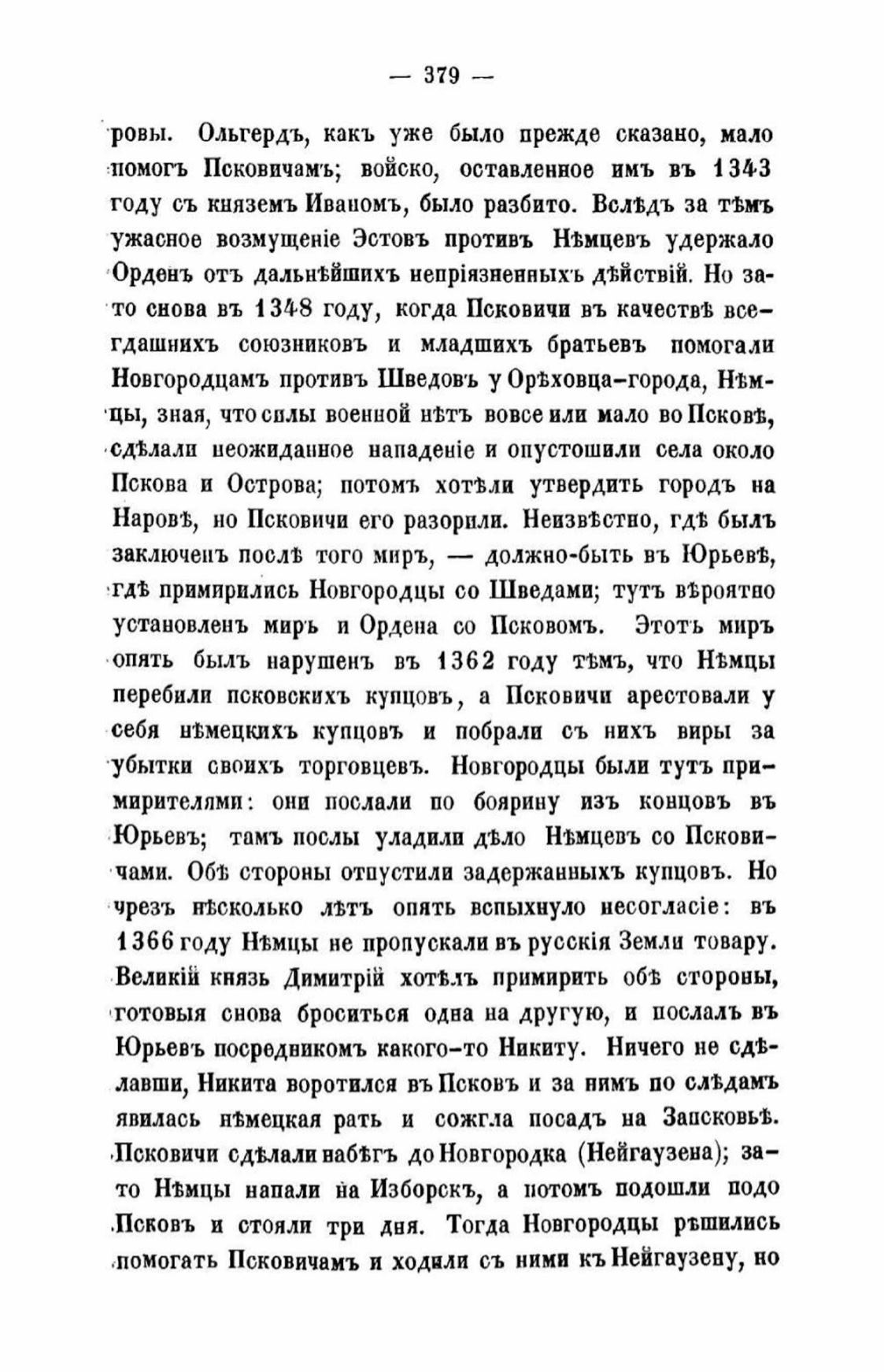 — 379 —

ровы. Ольгердъ, какъ уже было прежде сказано, мало помогъ Псковичамъ; войско, оставленное имъ въ 1343 году съ княземъ Иваномъ, было разбито. Вслѣдъ за тѣмъ ужасное возмущеніе Эстовъ противъ Нѣмцевъ удержало Орденъ отъ дальнѣйшихъ непріязненныхъ дѣйствій. Но зато снова въ 1348 году, когда Псковичи въ качествѣ всегдашнихъ союзниковъ и младшихъ братьевъ помогали Новгородцамъ противъ Шведовъ у Орѣховца-города, Нѣмцы, зная, что силы военной нѣтъ вовсе или мало во Псковѣ, сдѣлали неожиданное нападеніе и опустошили села около Пскова и Острова; потомъ хотѣли утвердить городъ на Наровѣ, но Псковичи его разорили. Неизвѣстно, гдѣ былъ заключенъ послѣ того миръ, — должно-быть въ Юрьевѣ, гдѣ примирились Новгородцы со Шведами; тутъ вѣроятно установленъ миръ и Ордена со Псковомъ. Этотъ миръ опять былъ нарушенъ въ 1362 году тѣмъ, что Нѣмцы перебили псковскихъ купцовъ, а Псковичи арестовали у себя нѣмецкихъ купцовъ и побрали съ нихъ виры за убытки своихъ торговцевъ. Новгородцы были тутъ примирителями: они послали по боярину изъ концовъ въ Юрьевъ; тамъ послы уладили дѣло Нѣмцевъ со Псковичами. Обѣ стороны отпустили задержанныхъ купцовъ. Но чрезъ нѣсколько лѣтъ опять вспыхнуло несогласіе: въ 1366 году Нѣмцы не пропускали въ русскія Земли товару. Великій князь Димитрій хотѣлъ примирить обѣ стороны, готовыя снова броситься одна на другую, и послалъ въ Юрьевъ посредникомъ какого-то Никиту. Ничего не сдѣлавши, Никита воротился въ Псковъ и за нимъ по слѣдамъ явилась нѣмецкая рать и сожгла посадъ на Запсковьѣ. Псковичи сдѣлали набѣгъ до Новгородка (Нейгаузена); зато Нѣмцы напали на Изборскъ, а потомъ подошли подо Псковъ и стояли три дня. Тогда Новгородцы рѣшились помогать Псковичамъ и ходили съ ними къ Нейгаузену, но